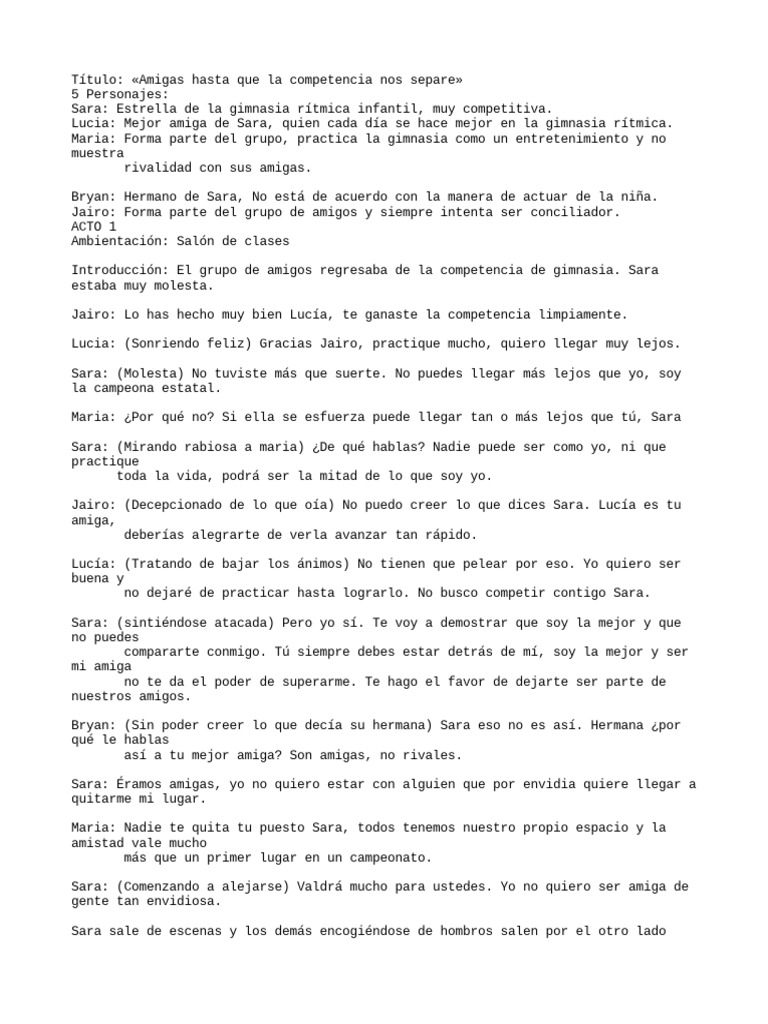 Título: «Amigas hasta que la competencia nos separe»
5 Personajes:
Sara: Estrella de la gimnasia rítmica infantil, muy competitiva.
Lucia: Mejor amiga de Sara, quien cada día se hace mejor en la gimnasia rítmica.
Maria: Forma parte del grupo, practica la gimnasia como un entretenimiento y no muestra rivalidad con sus amigas.

Bryan: Hermano de Sara, No está de acuerdo con la manera de actuar de la niña.
Jairo: Forma parte del grupo de amigos y siempre intenta ser conciliador.
ACTO 1
Ambientación: Salón de clases

Introducción: El grupo de amigos regresaba de la competencia de gimnasia. Sara estaba muy molesta.

Jairo: Lo has hecho muy bien Lucía, te ganaste la competencia limpiamente.

Lucia: (Sonriendo feliz) Gracias Jairo, practique mucho, quiero llegar muy lejos.

Sara: (Molesta) No tuviste más que suerte. No puedes llegar más lejos que yo, soy la campeona estatal.

Maria: ¿Por qué no? Si ella se esfuerza puede llegar tan o más lejos que tú, Sara

Sara: (Mirando rabiosa a maria) ¿De qué hablas? Nadie puede ser como yo, ni que practique toda la vida, podrá ser la mitad de lo que soy yo.

Jairo: (Decepcionado de lo que oía) No puedo creer lo que dices Sara. Lucía es tu amiga, deberías alegrarte de verla avanzar tan rápido.

Lucía: (Tratando de bajar los ánimos) No tienen que pelear por eso. Yo quiero ser buena y no dejaré de practicar hasta lograrlo. No busco competir contigo Sara.

Sara: (sintiéndose atacada) Pero yo sí. Te voy a demostrar que soy la mejor y que no puedes compararte conmigo. Tú siempre debes estar detrás de mí, soy la mejor y ser mi amiga no te da el poder de superarme. Te hago el favor de dejarte ser parte de nuestros amigos.

Bryan: (Sin poder creer lo que decía su hermana) Sara eso no es así. Hermana ¿por qué le hablas así a tu mejor amiga? Son amigas, no rivales.

Sara: Éramos amigas, yo no quiero estar con alguien que por envidia quiere llegar a quitarme mi lugar.

Maria: Nadie te quita tu puesto Sara, todos tenemos nuestro propio espacio y la amistad vale mucho más que un primer lugar en un campeonato.

Sara: (Comenzando a alejarse) Valdrá mucho para ustedes. Yo no quiero ser amiga de gente tan envidiosa.

Sara sale de escenas y los demás encogiéndose de hombros salen por el otro lado